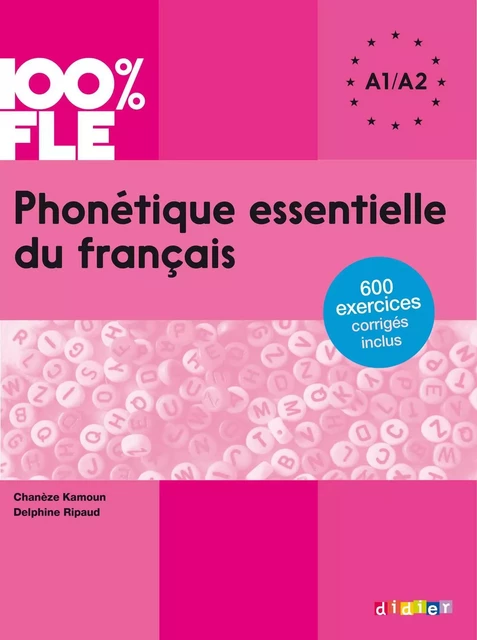 100%
FLE

A1/A2

Phonétique essentielle du français

600 exercices corrigés inclus

Chanèze Kamoun
Delphine Ripaud

didier